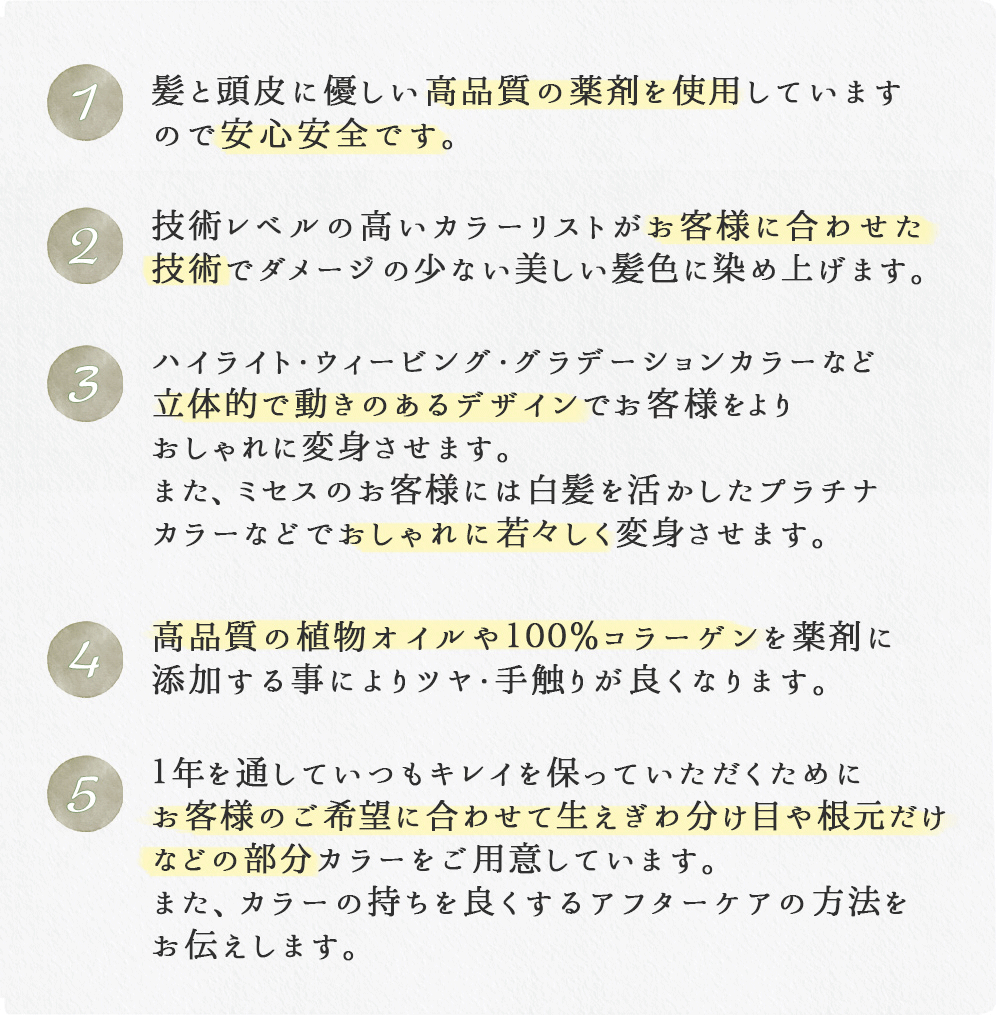 1
髪と頭皮に優しい高品質の薬剤を使用していますので安心安全です。

2
技術レベルの高いカラーリストがお客様に合わせた技術でダメージの少ない美しい髪色に染め上げます。

3
ハイライト・ウィービング・グラデーションカラーなど立体的で動きのあるデザインでお客様をよりおしゃれに変身させます。
また、ミセスのお客様には白髪を活かしたプラチナカラーなどでおしゃれに若々しく変身させます。

4
高品質の植物オイルや100%コラーゲンを薬剤に添加する事によりツヤ・手触りが良くなります。

5
1年を通していつもキレイを保っていただくためにお客様のご希望に合わせて生えぎわ分け目や根元だけなどの部分カラーをご用意しています。
また、カラーの持ちを良くするアフターケアの方法をお伝えします。